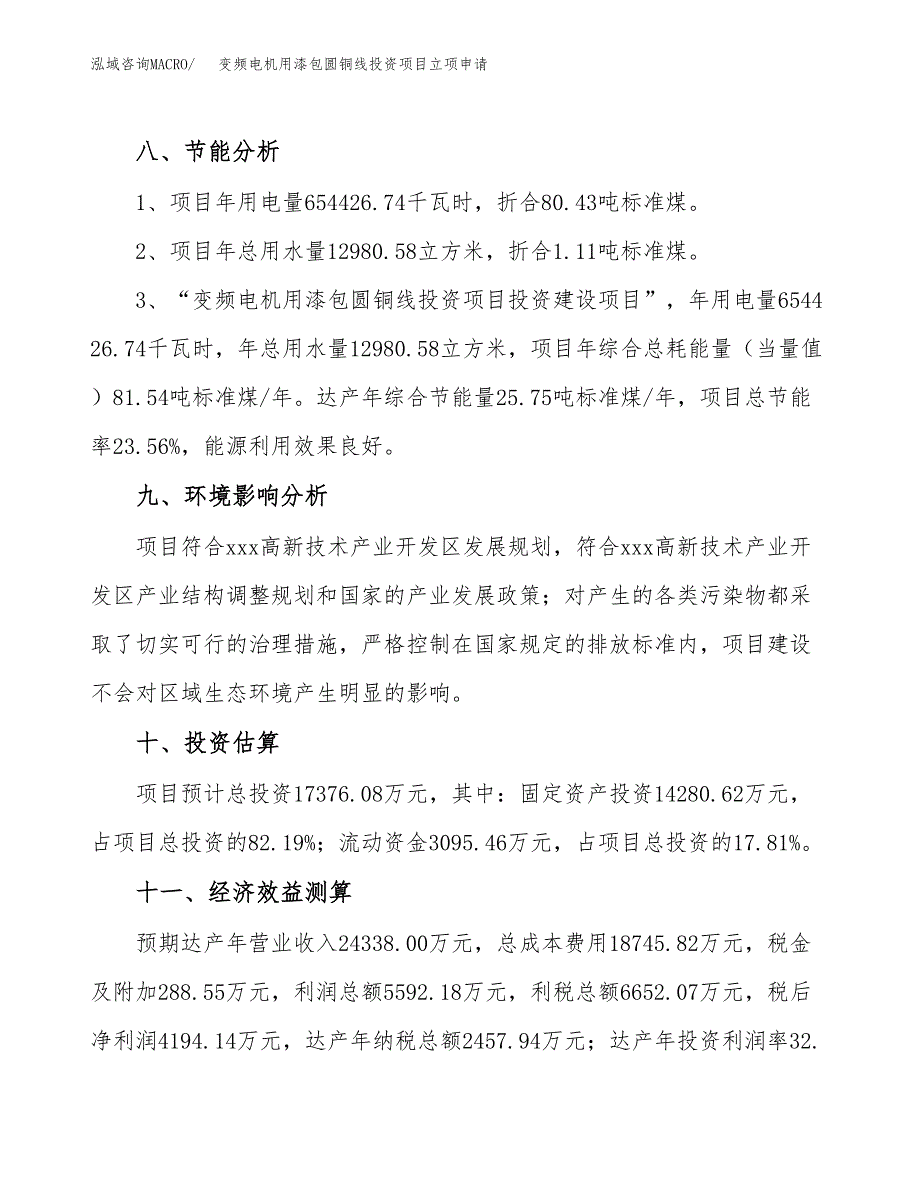 泓域咨询MACRO/　变频电机用漆包圆铜线投资项目立项申请

八、节能分析

1、项目年用电量654426.74千瓦时，折合80.43吨标准煤。

2、项目年总用水量12980.58立方米，折合1.11吨标准煤。

3、“变频电机用漆包圆铜线投资项目投资建设项目”，年用电量654426.74千瓦时，年总用水量12980.58立方米，项目年综合总耗能量（当量值）81.54吨标准煤/年。达产年综合节能量25.75吨标准煤/年，项目总节能率23.56%，能源利用效果良好。

九、环境影响分析

项目符合xxx高新技术产业开发区发展规划，符合xxx高新技术产业开发区产业结构调整规划和国家的产业发展政策；对产生的各类污染物都采取了切实可行的治理措施，严格控制在国家规定的排放标准内，项目建设不会对区域生态环境产生明显的影响。

十、投资估算

项目预计总投资17376.08万元，其中：固定资产投资14280.62万元，占项目总投资的82.19%；流动资金3095.46万元，占项目总投资的17.81%。

十一、经济效益测算

预期达产年营业收入24338.00万元，总成本费用18745.82万元，税金及附加288.55万元，利润总额5592.18万元，利税总额6652.07万元，税后净利润4194.14万元，达产年纳税总额2457.94万元；达产年投资利润率32.